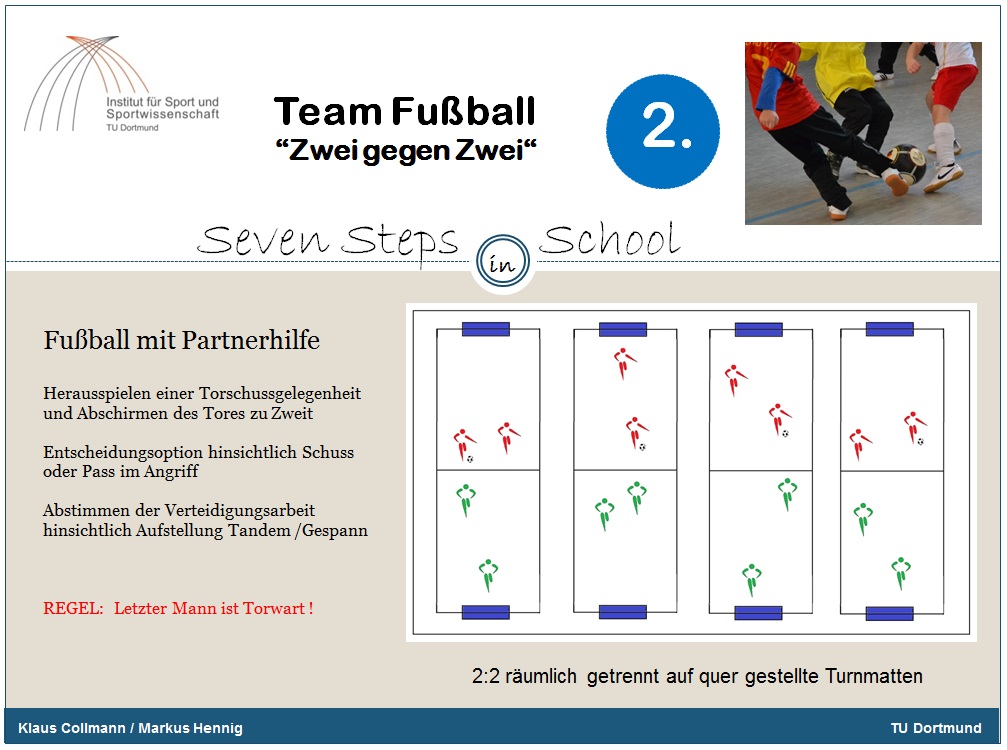 Institut für Sport und Sportwissenschaft
TU Dortmund

Team Fußball
“Zwei gegen Zwei“

2.

Seven Steps in School

Fußball mit Partnerhilfe

Herausspielen einer Torschussgelegenheit und Abschirmen des Tores zu Zweit

Entscheidungsoption hinsichtlich Schuss oder Pass im Angriff

Abstimmen der Verteidigungsarbeit hinsichtlich Aufstellung Tandem /Gespann

REGEL: Letzter Mann ist Torwart !

2:2 räumlich getrennt auf quer gestellte Turnmatten

Klaus Collmann / Markus Hennig

TU Dortmund